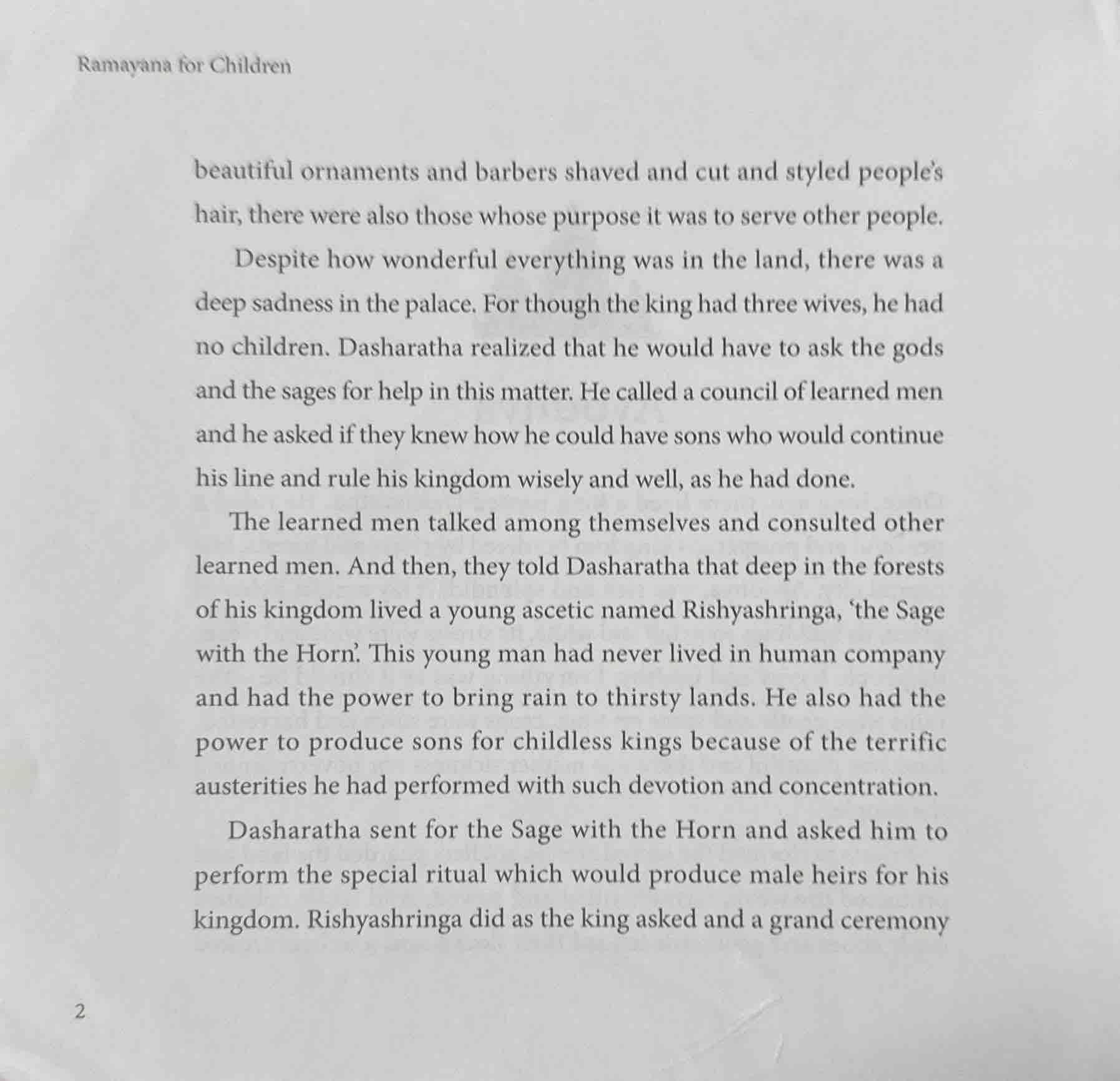 Ramayana for Children

beautiful ornaments and barbers shaved and cut and styled people's hair, there were also those whose purpose it was to serve other people.

Despite how wonderful everything was in the land, there was a deep sadness in the palace. For though the king had three wives, he had no children. Dasharatha realized that he would have to ask the gods and the sages for help in this matter. He called a council of learned men and he asked if they knew how he could have sons who would continue his line and rule his kingdom wisely and well, as he had done.

The learned men talked among themselves and consulted other learned men. And then, they told Dasharatha that deep in the forests of his kingdom lived a young ascetic named Rishyashringa, 'the Sage with the Horn'. This young man had never lived in human company and had the power to bring rain to thirsty lands. He also had the power to produce sons for childless kings because of the terrific austerities he had performed with such devotion and concentration.

Dasharatha sent for the Sage with the Horn and asked him to perform the special ritual which would produce male heirs for his kingdom. Rishyashringa did as the king asked and a grand ceremony

2